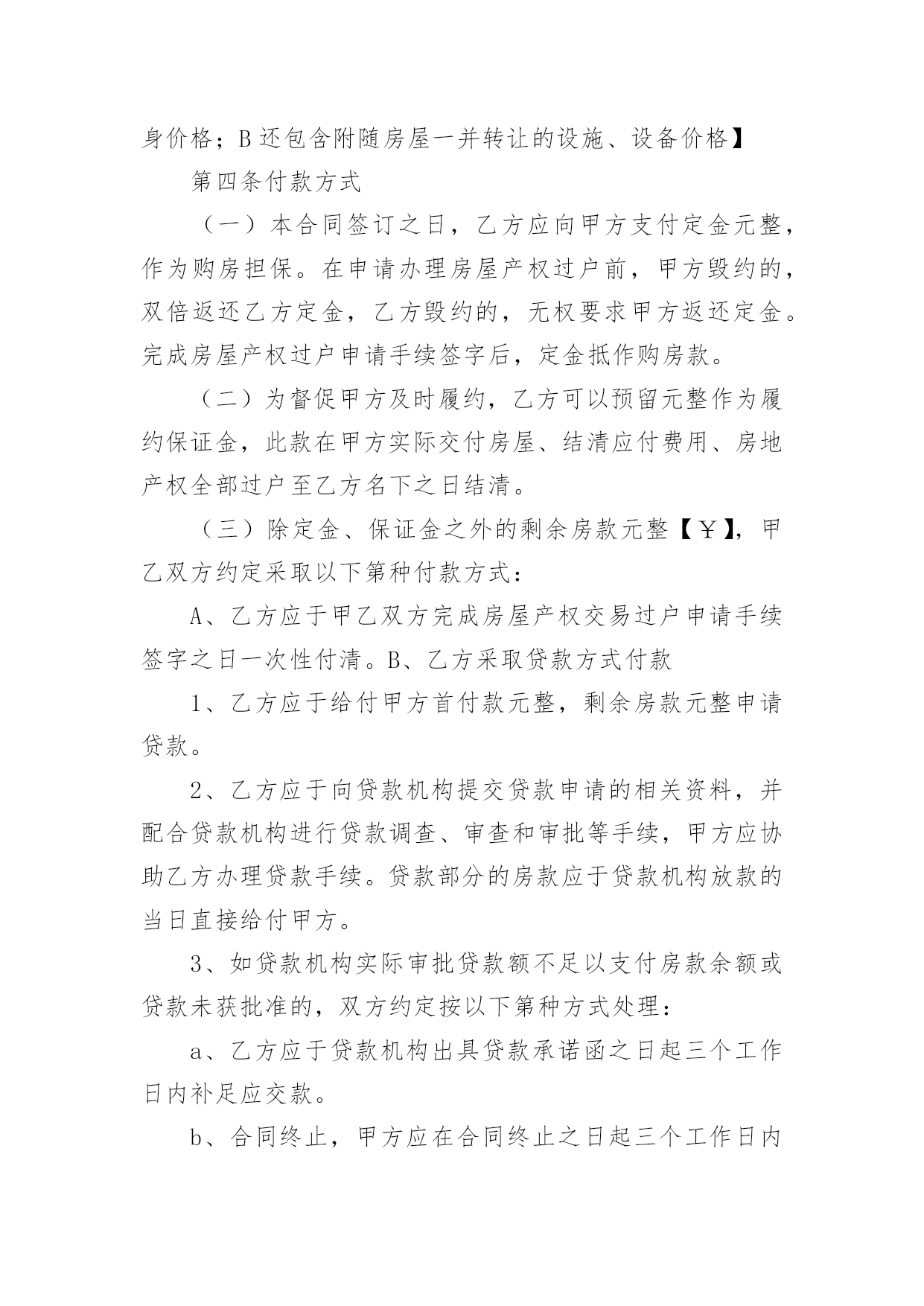 身价格；B 还包含附随房屋一并转让的设施、设备价格】

第四条付款方式

（一）本合同签订之日，乙方应向甲方支付定金元整，作为购房担保。在申请办理房屋产权过户前，甲方毁约的，双倍返还乙方定金，乙方毁约的，无权要求甲方返还定金。完成房屋产权过户申请手续签字后，定金抵作购房款。

（二）为督促甲方及时履约，乙方可以预留元整作为履约保证金，此款在甲方实际交付房屋、结清应付费用、房地产权全部过户至乙方名下之日结清。

（三）除定金、保证金之外的剩余房款元整【￥】，甲乙双方约定采取以下第种付款方式：

A、乙方应于甲乙双方完成房屋产权交易过户申请手续签字之日一次性付清。B、乙方采取贷款方式付款

1、乙方应于给付甲方首付款元整，剩余房款元整申请贷款。

2、乙方应于向贷款机构提交贷款申请的相关资料，并配合贷款机构进行贷款调查、审查和审批等手续，甲方应协助乙方办理贷款手续。贷款部分的房款应于贷款机构放款的当日直接给付甲方。

3、如贷款机构实际审批贷款额不足以支付房款余额或贷款未获批准的，双方约定按以下第种方式处理：

a、乙方应于贷款机构出具贷款承诺函之日起三个工作日内补足应交款。

b、合同终止，甲方应在合同终止之日起三个工作日内